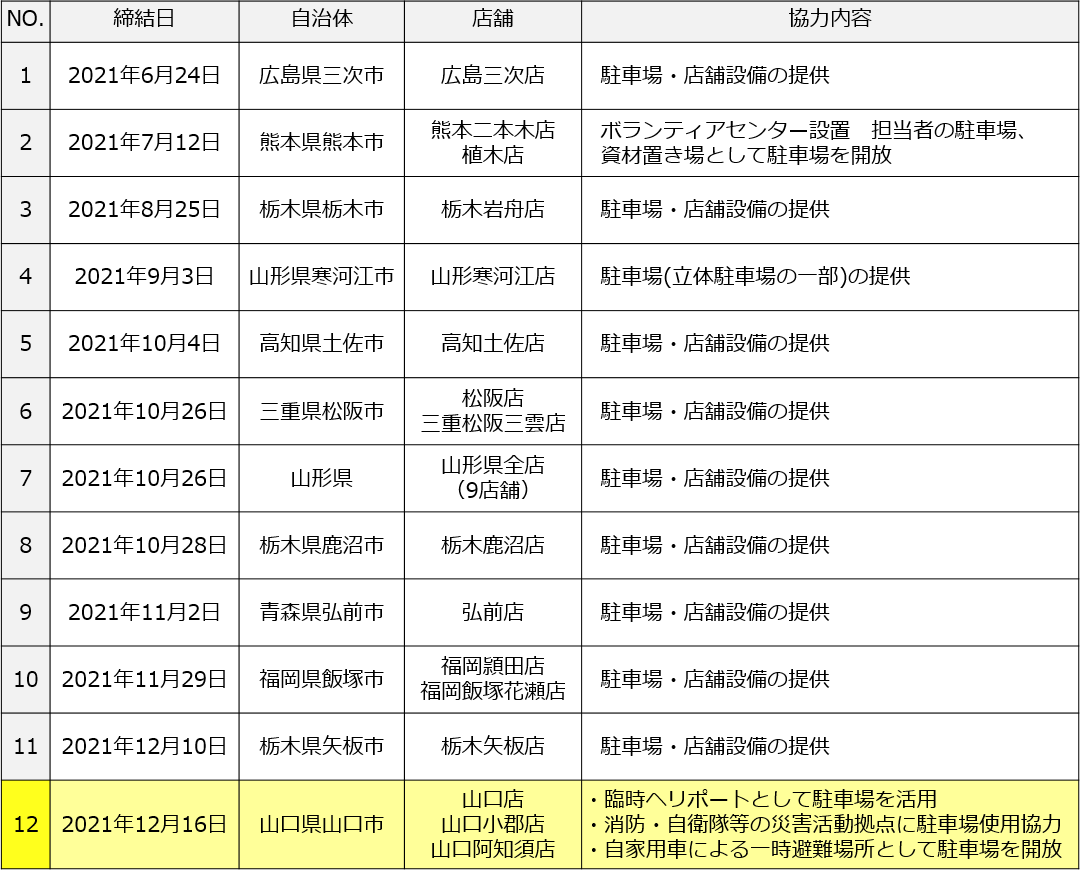 | NO. | 締結日 | 自治体 | 店舗 | 協力内容 |
|---|---|---|---|---|
| 1 | 2021年6月24日 | 広島県三次市 | 広島三次店 | 駐車場・店舗設備の提供 |
| 2 | 2021年7月12日 | 熊本県熊本市 | 熊本二本木店 植木店 | ボランティアセンター設置 担当者の駐車場、資材置き場として駐車場を開放 |
| 3 | 2021年8月25日 | 栃木県栃木市 | 栃木岩舟店 | 駐車場・店舗設備の提供 |
| 4 | 2021年9月3日 | 山形県寒河江市 | 山形寒河江店 | 駐車場(立体駐車場の一部)の提供 |
| 5 | 2021年10月4日 | 高知県土佐市 | 高知土佐店 | 駐車場・店舗設備の提供 |
| 6 | 2021年10月26日 | 三重県松阪市 | 松阪店 三重松阪三雲店 | 駐車場・店舗設備の提供 |
| 7 | 2021年10月26日 | 山形県 | 山形県全店 (9店舗) | 駐車場・店舗設備の提供 |
| 8 | 2021年10月28日 | 栃木県鹿沼市 | 栃木鹿沼店 | 駐車場・店舗設備の提供 |
| 9 | 2021年11月2日 | 青森県弘前市 | 弘前店 | 駐車場・店舗設備の提供 |
| 10 | 2021年11月29日 | 福岡県飯塚市 | 福岡頴田店 福岡飯塚花瀬店 | 駐車場・店舗設備の提供 |
| 11 | 2021年12月10日 | 栃木県矢板市 | 栃木矢板店 | 駐車場・店舗設備の提供 |
| 12 | 2021年12月16日 | 山口県山口市 | 山口店 山口小郡店 山口阿知須店 | ・臨時ヘリポートとして駐車場を活用 ・消防・自衛隊等の災害活動拠点に駐車場使用協力 ・自家用車による一時避難場所として駐車場を開放 |